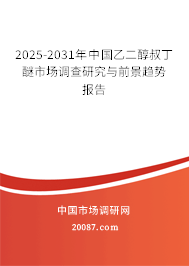 2025-2031年中国乙二醇叔丁醚市场调查研究与前景趋势报告

中国市场调研网

20087.com